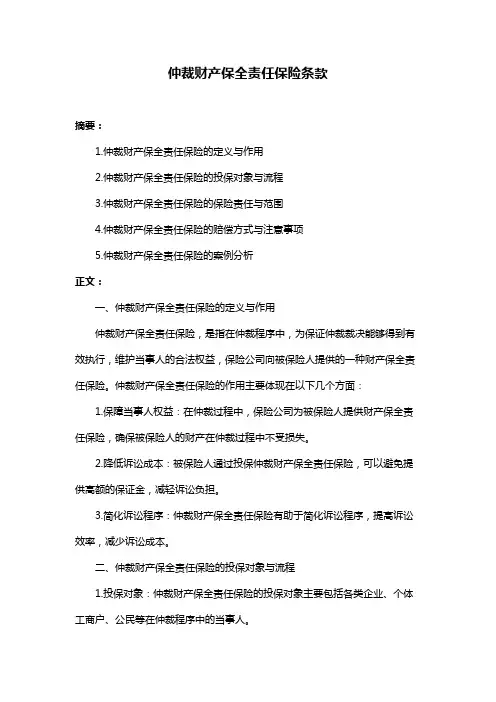 仲裁财产保全责任保险条款

摘要：

1.仲裁财产保全责任保险的定义与作用

2.仲裁财产保全责任保险的投保对象与流程

3.仲裁财产保全责任保险的保险责任与范围

4.仲裁财产保全责任保险的赔偿方式与注意事项

5.仲裁财产保全责任保险的案例分析

正文：

一、仲裁财产保全责任保险的定义与作用

仲裁财产保全责任保险，是指在仲裁程序中，为保证仲裁裁决能够得到有效执行，维护当事人的合法权益，保险公司向被保险人提供的一种财产保全责任保险。仲裁财产保全责任保险的作用主要体现在以下几个方面：

1.保障当事人权益：在仲裁过程中，保险公司为被保险人提供财产保全责任保险，确保被保险人的财产在仲裁过程中不受损失。

2.降低诉讼成本：被保险人通过投保仲裁财产保全责任保险，可以避免提供高额的保证金，减轻诉讼负担。

3.简化诉讼程序：仲裁财产保全责任保险有助于简化诉讼程序，提高诉讼效率，减少诉讼成本。

二、仲裁财产保全责任保险的投保对象与流程

1.投保对象：仲裁财产保全责任保险的投保对象主要包括各类企业、个体工商户、公民等在仲裁程序中的当事人。